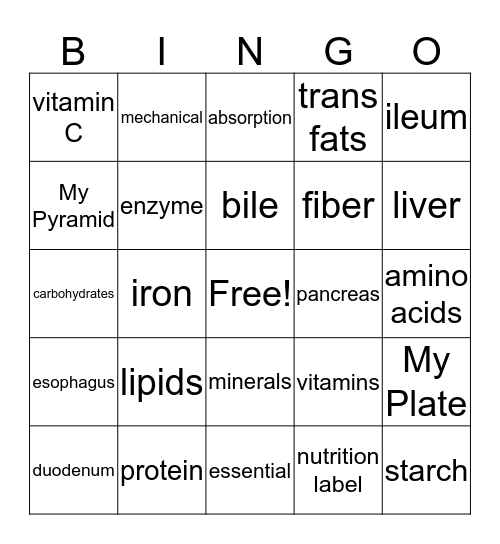 | B | I | N | G | O |
|---|---|---|---|---|
| vitamin C | mechanical | absorption | trans fats | ileum |
| My Pyramid | enzyme | bile | fiber | liver |
| carbohydrates | iron | Free! | pancreas | amino acids |
| esophagus | lipids | minerals | vitamins | My Plate |
| duodenum | protein | essential | nutrition label | starch |